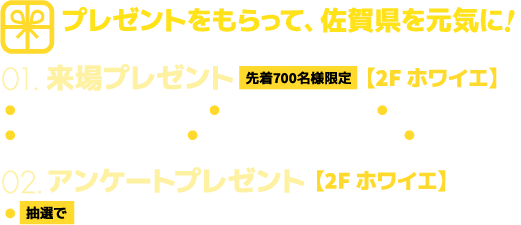 プレゼントをもらって、佐賀県を元気に!

01. 来場プレゼント 先着700名様限定 【2F ホワイエ】

02. アンケートプレゼント 【2F ホワイエ】

抽選で